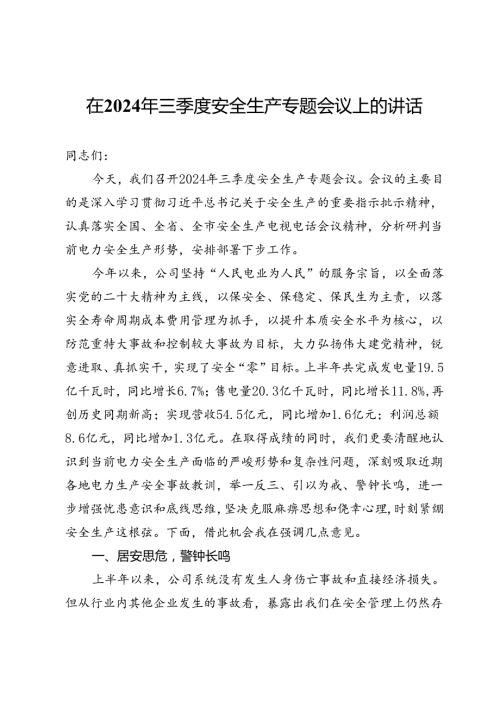 在2024年三季度安全生产专题会议上的讲话

同志们：

今天，我们召开2024年三季度安全生产专题会议。会议的主要目的是深入学习贯彻习近平总书记关于安全生产的重要指示批示精神，认真落实全国、全省、全市安全生产电视电话会议精神，分析研判当前电力安全生产形势，安排部署下步工作。

今年以来，公司坚持“人民电业为人民”的服务宗旨，以全面落实党的二十大精神为主线，以保安全、保稳定、保民生为主责，以落实全寿命周期成本费用管理为抓手，以提升本质安全水平为核心，以防范重特大事故和控制较大事故为目标，大力弘扬伟大建党精神，锐意进取、真抓实干，实现了安全“零”目标。上半年共完成发电量19.5亿千瓦时，同比增长6.7%；售电量20.3亿千瓦时，同比增长11.8%，再创历史同期新高；实现营收54.5亿元，同比增加1.6亿元；利润总额8.6亿元，同比增加1.3亿元。在取得成绩的同时，我们更要清醒地认识到当前电力安全生产面临的严峻形势和复杂性问题，深刻吸取近期各地电力生产安全事故教训，举一反三、引以为戒、警钟长鸣，进一步增强忧患意识和底线思维，坚决克服麻痹思想和侥幸心理，时刻紧绷安全生产这根弦。下面，借此机会我在强调几点意见。

一、居安思危，警钟长鸣

上半年以来，公司系统没有发生人身伤亡事故和直接经济损失。但从行业内其他企业发生的事故看，暴露出我们在安全管理上仍然存